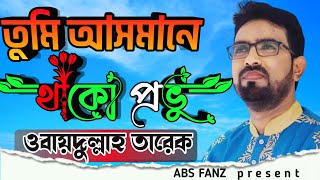 তুমি আসমানে
থাকো প্রভু
ওবায়দুল্লাহ তারেক
ABS FANZ present